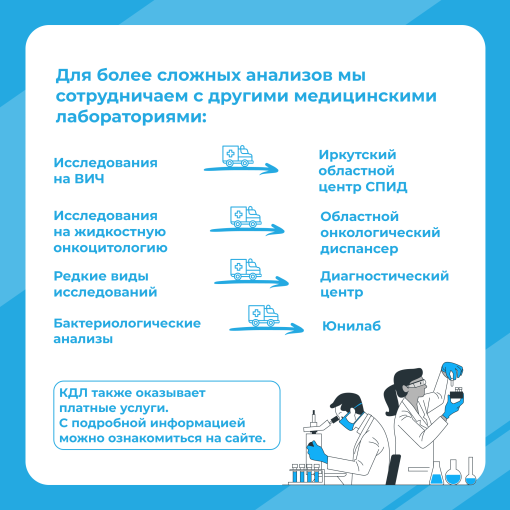 Для более сложных анализов мы сотрудничаем с другими медицинскими лабораториями:

Исследования на ВИЧ

Иркутский областной центр СПИД

Исследования на жидкостную онкоцитологию

Областной онкологический диспансер

Редкие виды исследований

Диагностический центр

Бактериологические анализы

Юнилаб

КДЛ также оказывает платные услуги.
С подробной информацией можно ознакомиться на сайте.